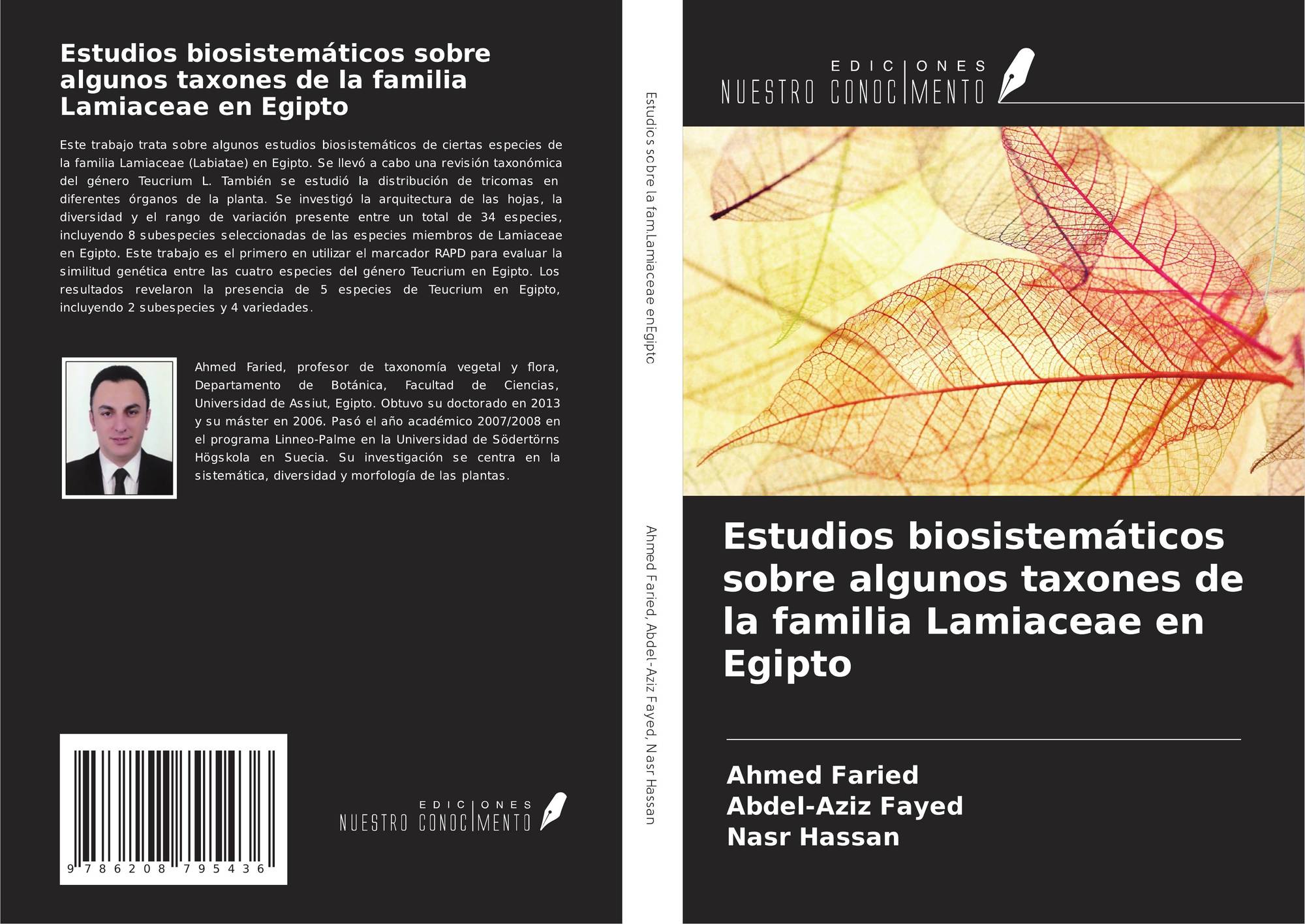 Estudios biosistemáticos sobre algunos taxones de la familia Lamiaceae en Egipto

Este trabajo trata sobre algunos estudios biosistemáticos de ciertas especies de la familia Lamiaceae (Labiatae) en Egipto. Se llevó a cabo una revisión taxonómica del género Teucrium L. También se estudió la distribución de tricomas en diferentes órganos de la planta. Se investigó la arquitectura de las hojas, la diversidad y el rango de variación presente entre un total de 34 especies, incluyendo 8 subespecies seleccionadas de las especies miembros de Lamiaceae en Egipto. Este trabajo es el primero en utilizar el marcador RAPD para evaluar la similitud genética entre las cuatro especies del género Teucrium en Egipto. Los resultados revelaron la presencia de 5 especies de Teucrium en Egipto, incluyendo 2 subespecies y 4 variedades.

Ahmed Faried, profesor de taxonomía vegetal y flora, Departamento de Botánica, Facultad de Ciencias, Universidad de Assiut, Egipto. Obtuvo su doctorado en 2013 y su máster en 2006. Pasó el año académico 2007/2008 en el programa Linneo-Palme en la Universidad de Södertörns Högskola en Suecia. Su investigación se centra en la sistemática, diversidad y morfología de las plantas.

9 786208 795436

EDICIONES
NUESTRO CONOCIMENTO

Estudios sobre la fam.Lamiaceae enEgipto

Ahmed Faried, Abdel-Aziz Fayed, Nasr Hassan

EDICIONES
NUESTRO CONOCIMENTO

Estudios biosistemáticos sobre algunos taxones de la familia Lamiaceae en Egipto

Ahmed Faried
Abdel-Aziz Fayed
Nasr Hassan